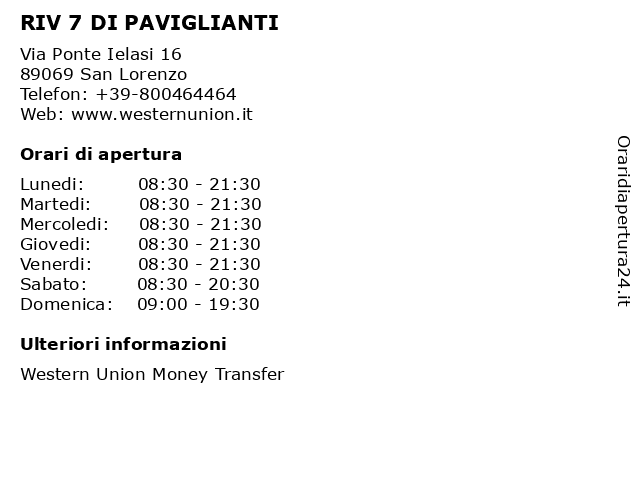 RIV 7 DI PAVIGLIANTI

Via Ponte Ielasi 16
89069 San Lorenzo
Telefon: +39-800464464
Web: www.westernunion.it

Orari di apertura

| | |
|---|---|
| Lunedi: | 08:30 - 21:30 |
| Martedi: | 08:30 - 21:30 |
| Mercoledi: | 08:30 - 21:30 |
| Giovedi: | 08:30 - 21:30 |
| Venerdi: | 08:30 - 21:30 |
| Sabato: | 08:30 - 20:30 |
| Domenica: | 09:00 - 19:30 |

Ulteriori informazioni

Western Union Money Transfer

Oraridiapertura24.it